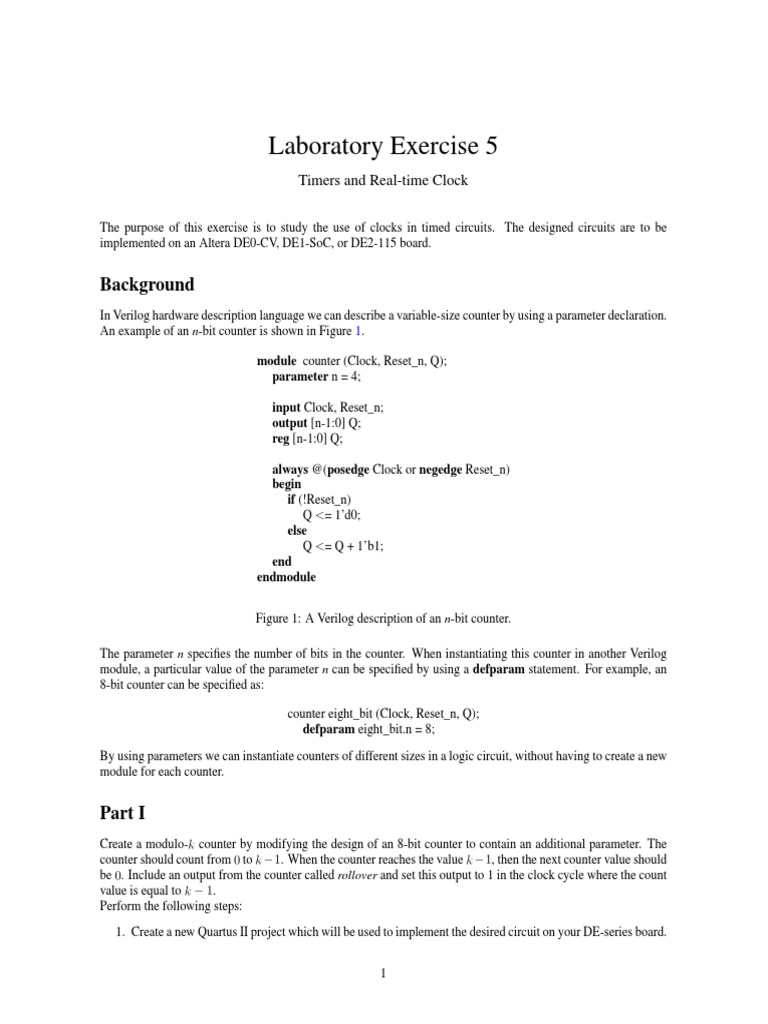 Laboratory Exercise 5

Timers and Real-time Clock

The purpose of this exercise is to study the use of clocks in timed circuits. The designed circuits are to be implemented on an Altera DE0-CV, DE1-SoC, or DE2-115 board.

Background

In Verilog hardware description language we can describe a variable-size counter by using a parameter declaration. An example of an $n$-bit counter is shown in Figure 1.

module counter (Clock, Reset_n, Q);
parameter n = 4;

input Clock, Reset_n;
output [n-1:0] Q;
reg [n-1:0] Q;

always @(posedge Clock or negedge Reset_n)
begin
if (!Reset_n)
Q <= 1'd0;
else
Q <= Q + 1'b1;
end
endmodule

Figure 1: A Verilog description of an $n$-bit counter.

The parameter $n$ specifies the number of bits in the counter. When instantiating this counter in another Verilog module, a particular value of the parameter $n$ can be specified by using a defparam statement. For example, an 8-bit counter can be specified as:

counter eight_bit (Clock, Reset_n, Q);
defparam eight_bit.n = 8;

By using parameters we can instantiate counters of different sizes in a logic circuit, without having to create a new module for each counter.

Part I

Create a modulo-$k$ counter by modifying the design of an 8-bit counter to contain an additional parameter. The counter should count from $0$ to $k-1$. When the counter reaches the value $k-1$, then the next counter value should be $0$. Include an output from the counter called rollover and set this output to 1 in the clock cycle where the count value is equal to $k-1$.
Perform the following steps:

1. Create a new Quartus II project which will be used to implement the desired circuit on your DE-series board.

1